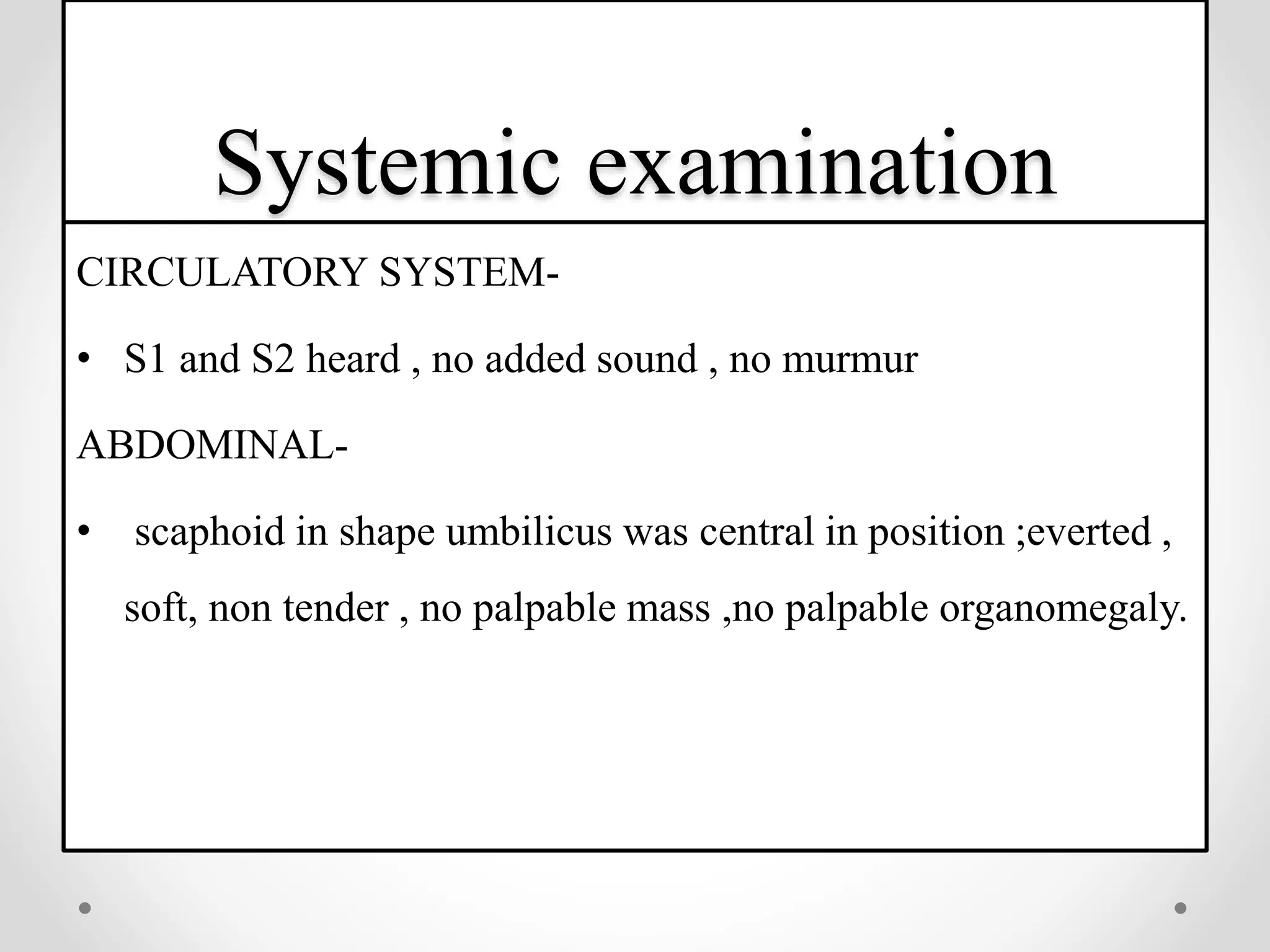 Systemic examination

CIRCULATORY SYSTEM-

• S1 and S2 heard , no added sound , no murmur

ABDOMINAL-

• scaphoid in shape umbilicus was central in position ;everted , soft, non tender , no palpable mass ,no palpable organomegaly.